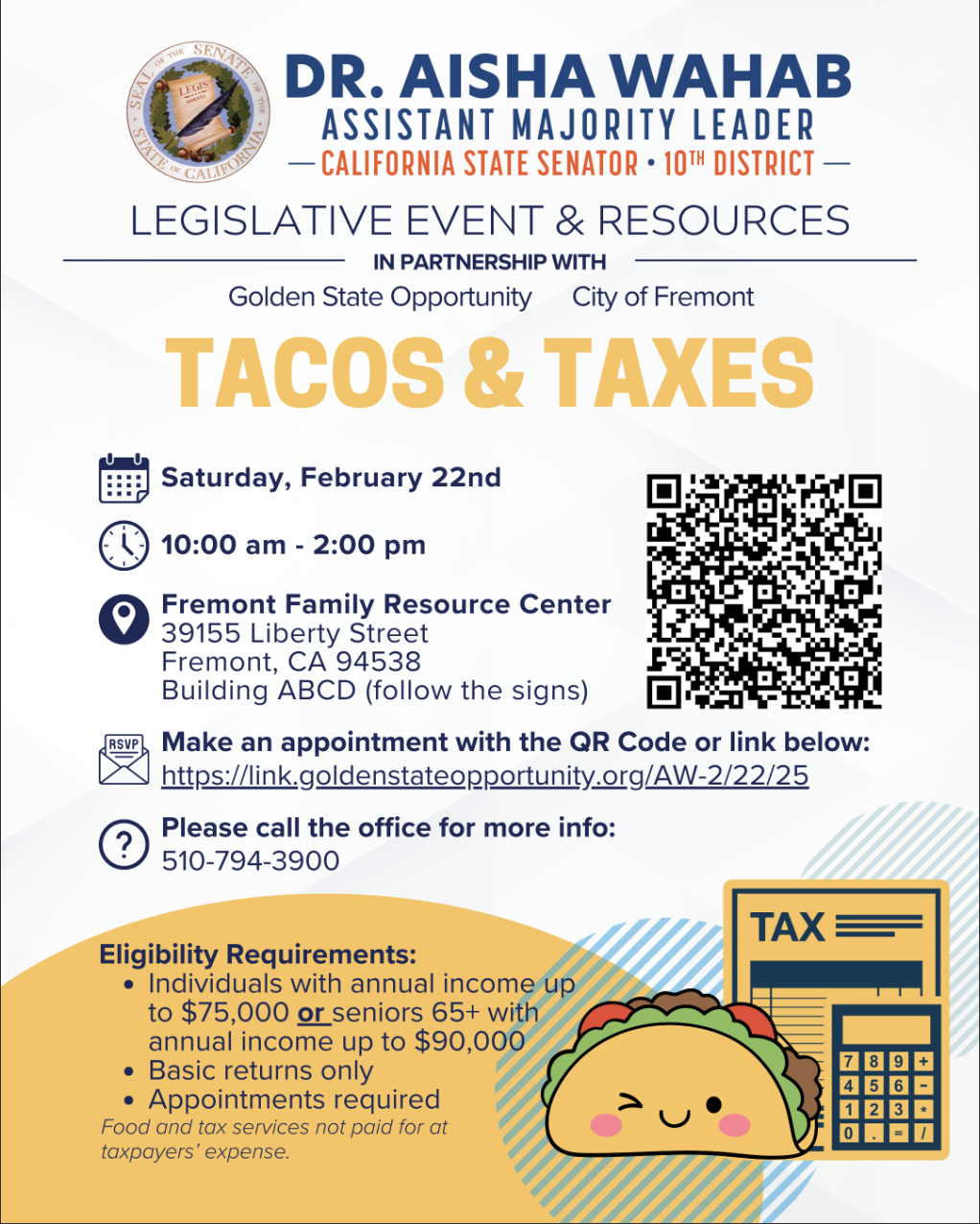 SEAL OF THE SENATE OF THE STATE OF CALIFORNIA
LEGIS

DR. AISHA WAHAB
ASSISTANT MAJORITY LEADER
— CALIFORNIA STATE SENATOR • 10TH DISTRICT —

LEGISLATIVE EVENT & RESOURCES
IN PARTNERSHIP WITH
Golden State Opportunity City of Fremont

TACOS & TAXES

Saturday, February 22nd

10:00 am - 2:00 pm

Fremont Family Resource Center
39155 Liberty Street
Fremont, CA 94538
Building ABCD (follow the signs)

RSVP
Make an appointment with the QR Code or link below:
https://link.goldenstateopportunity.org/AW-2/22/25

Please call the office for more info:
510-794-3900

Eligibility Requirements:
• Individuals with annual income up to $75,000 or seniors 65+ with annual income up to $90,000
• Basic returns only
• Appointments required
Food and tax services not paid for at taxpayers' expense.

TAX
7 8 9 +
4 5 6 -
1 2 3 *
0 . = /